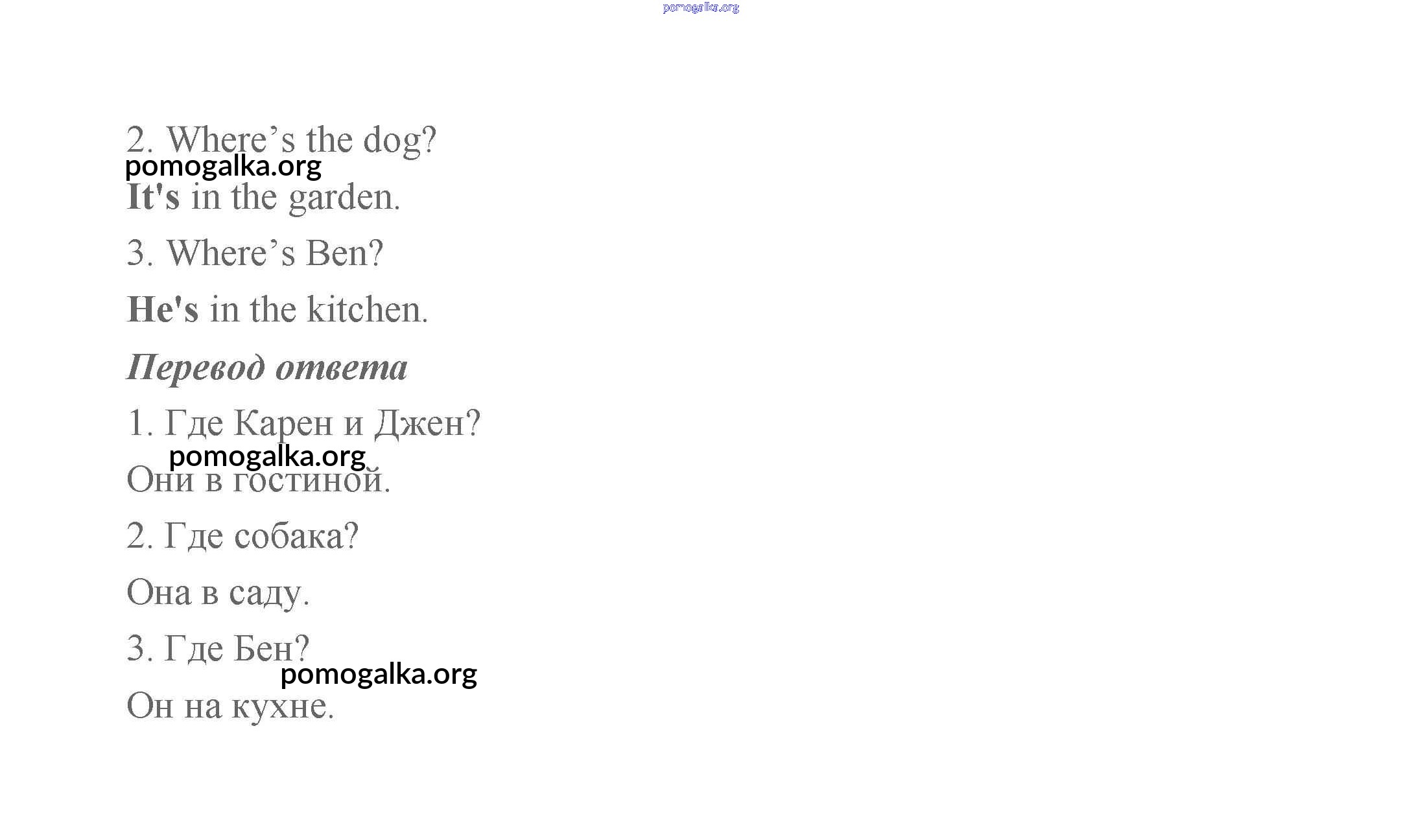 2. Where's the dog?

It's in the garden.

3. Where's Ben?

He's in the kitchen.

Перевод ответа

1. Где Карен и Джен?

Они в гостиной.

2. Где собака?

Она в саду.

3. Где Бен?

Он на кухне.

pomogalka.org